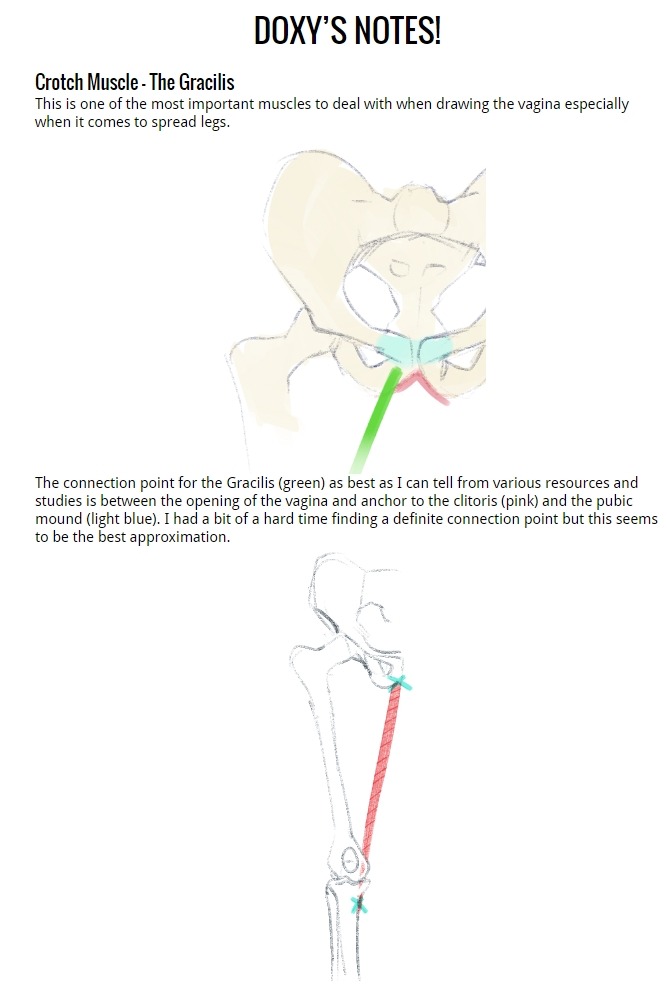 DOXY'S NOTES!

Crotch Muscle - The Gracilis
This is one of the most important muscles to deal with when drawing the vagina especially when it comes to spread legs.

The connection point for the Gracilis (green) as best as I can tell from various resources and studies is between the opening of the vagina and anchor to the clitoris (pink) and the pubic mound (light blue). I had a bit of a hard time finding a definite connection point but this seems to be the best approximation.